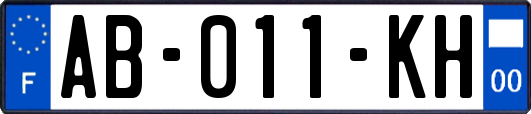 F
AB-011-KH
00